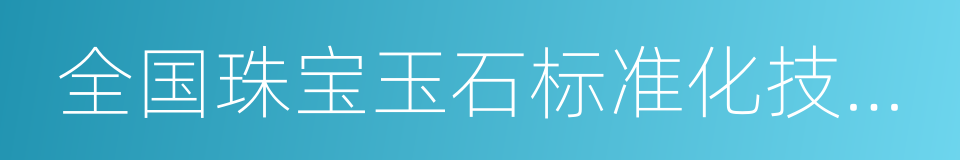 全国珠宝玉石标准化技...